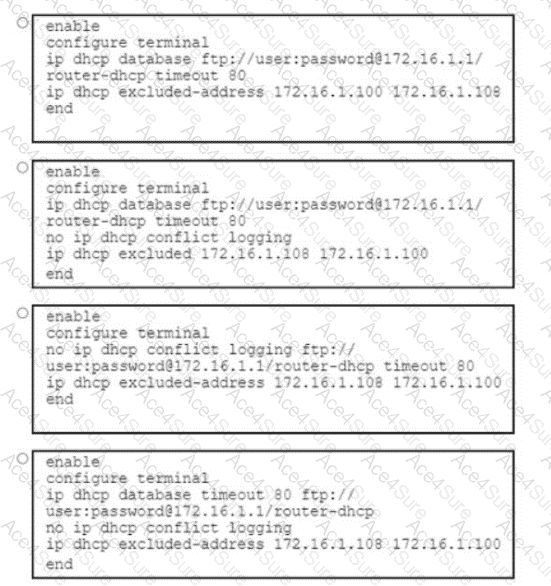 enable
configure terminal
ip dhcp database ftp://user:password@172.16.1.1/
router-dhcp timeout 80
ip dhcp excluded-address 172.16.1.100 172.16.1.108
end

enable
configure terminal
ip dhcp database ftp://user:password@172.16.1.1/
router-dhcp timeout 80
no ip dhcp conflict logging
ip dhcp excluded 172.16.1.108 172.16.1.100
end

enable
configure terminal
no ip dhcp conflict logging ftp://
user:password@172.16.1.1/router-dhcp timeout 80
ip dhcp excluded-address 172.16.1.108 172.16.1.100
end

enable
configure terminal
ip dhcp database timeout 80 ftp://
user:password@172.16.1.1/router-dhcp
no ip dhcp conflict logging
ip dhcp excluded-address 172.16.1.108 172.16.1.100
end

Ace4Sure